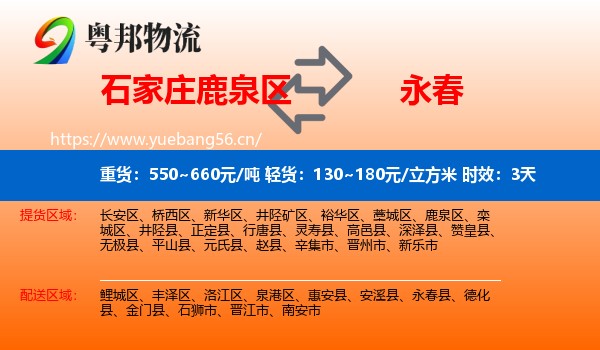 粤邦物流

石家庄鹿泉区

永春

https://www.yuebang56.cn/

重货：550~660元/吨 轻货：130~180元/立方米 时效：3天

提货区域：
长安区、桥西区、新华区、井陉矿区、裕华区、藁城区、鹿泉区、栾城区、井陉县、正定县、行唐县、灵寿县、高邑县、深泽县、赞皇县、无极县、平山县、元氏县、赵县、辛集市、晋州市、新乐市

配送区域：
鲤城区、丰泽区、洛江区、泉港区、惠安县、安溪县、永春县、德化县、金门县、石狮市、晋江市、南安市